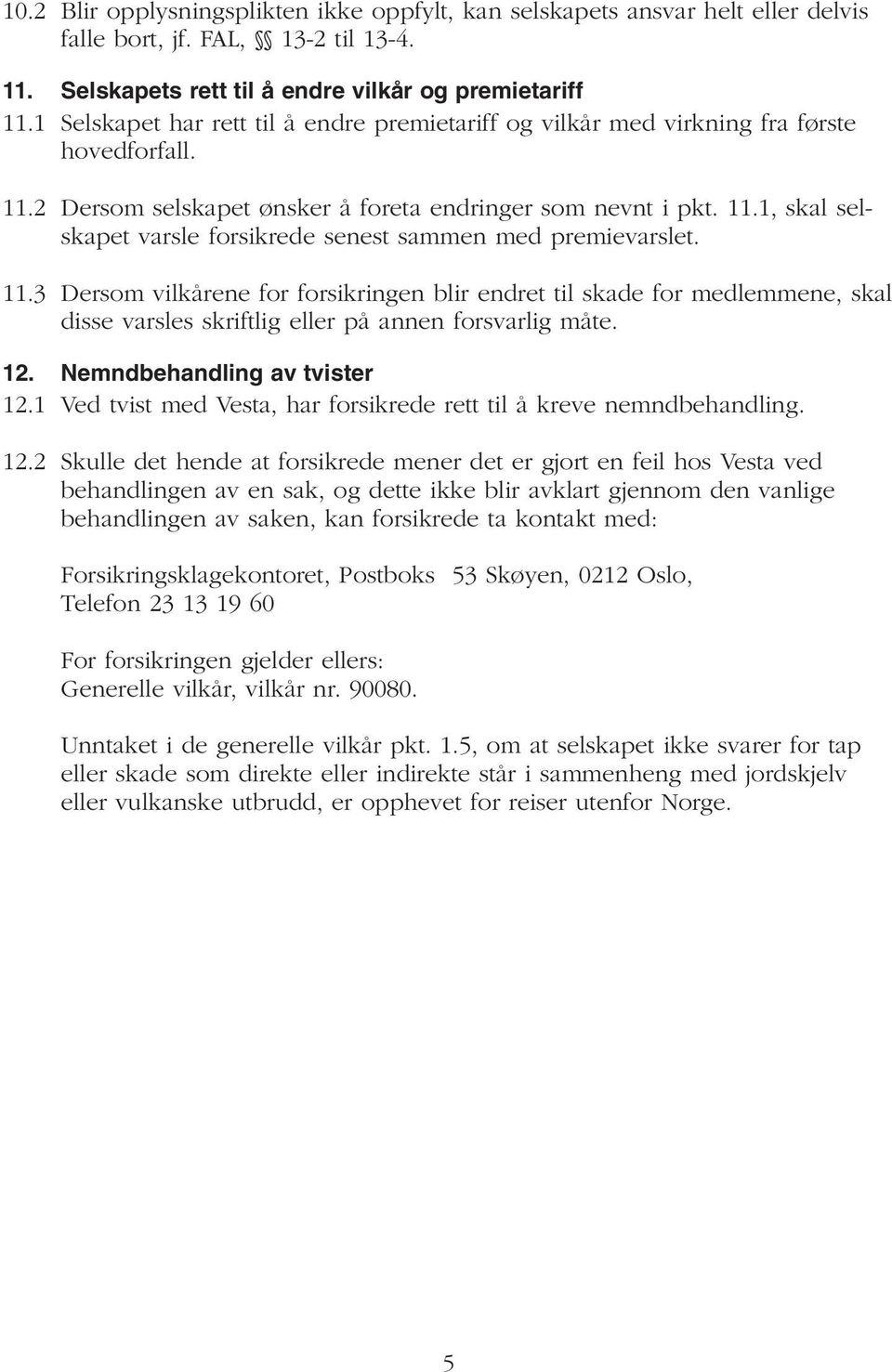 10.2 Blir opplysningsplikten ikke oppfylt, kan selskapets ansvar helt eller delvis falle bort, jf. FAL, §§ 13-2 til 13-4.

11. Selskapets rett til å endre vilkår og premietariff

11.1 Selskapet har rett til å endre premietariff og vilkår med virkning fra første hovedforfall.

11.2 Dersom selskapet ønsker å foreta endringer som nevnt i pkt. 11.1, skal selskapet varsle forsikrede senest sammen med premievarslet.

11.3 Dersom vilkårene for forsikringen blir endret til skade for medlemmene, skal disse varsles skriftlig eller på annen forsvarlig måte.

12. Nemndbehandling av tvister

12.1 Ved tvist med Vesta, har forsikrede rett til å kreve nemndbehandling.

12.2 Skulle det hende at forsikrede mener det er gjort en feil hos Vesta ved behandlingen av en sak, og dette ikke blir avklart gjennom den vanlige behandlingen av saken, kan forsikrede ta kontakt med:

Forsikringsklagekontoret, Postboks 53 Skøyen, 0212 Oslo, Telefon 23 13 19 60

For forsikringen gjelder ellers:
Generelle vilkår, vilkår nr. 90080.

Unntaket i de generelle vilkår pkt. 1.5, om at selskapet ikke svarer for tap eller skade som direkte eller indirekte står i sammenheng med jordskjelv eller vulkanske utbrudd, er opphevet for reiser utenfor Norge.

5